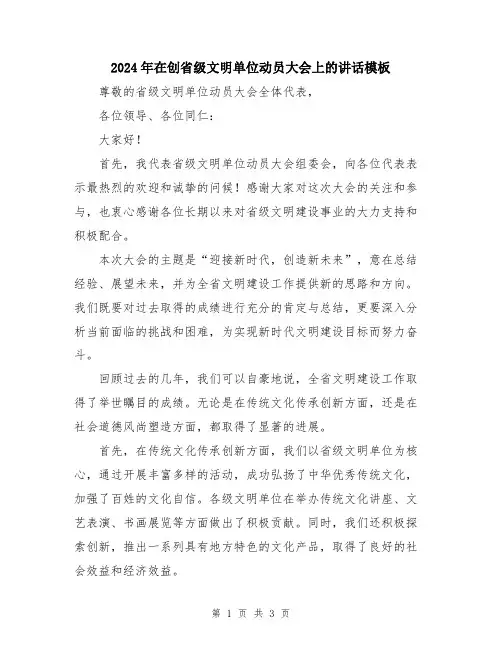 2024年在创省级文明单位动员大会上的讲话模板

尊敬的省级文明单位动员大会全体代表，

各位领导、各位同仁：

大家好！

首先，我代表省级文明单位动员大会组委会，向各位代表表示最热烈的欢迎和诚挚的问候！感谢大家对这次大会的关注和参与，也衷心感谢各位长期以来对省级文明建设事业的大力支持和积极配合。

本次大会的主题是“迎接新时代，创造新未来”，意在总结经验、展望未来，并为全省文明建设工作提供新的思路和方向。我们既要对过去取得的成绩进行充分的肯定与总结，更要深入分析当前面临的挑战和困难，为实现新时代文明建设目标而努力奋斗。

回顾过去的几年，我们可以自豪地说，全省文明建设工作取得了举世瞩目的成绩。无论是在传统文化传承创新方面，还是在社会道德风尚塑造方面，都取得了显著的进展。

首先，在传统文化传承创新方面，我们以省级文明单位为核心，通过开展丰富多样的活动，成功弘扬了中华优秀传统文化，加强了百姓的文化自信。各级文明单位在举办传统文化讲座、文艺表演、书画展览等方面做出了积极贡献。同时，我们还积极探索创新，推出一系列具有地方特色的文化产品，取得了良好的社会效益和经济效益。

第 1 页 共 3 页